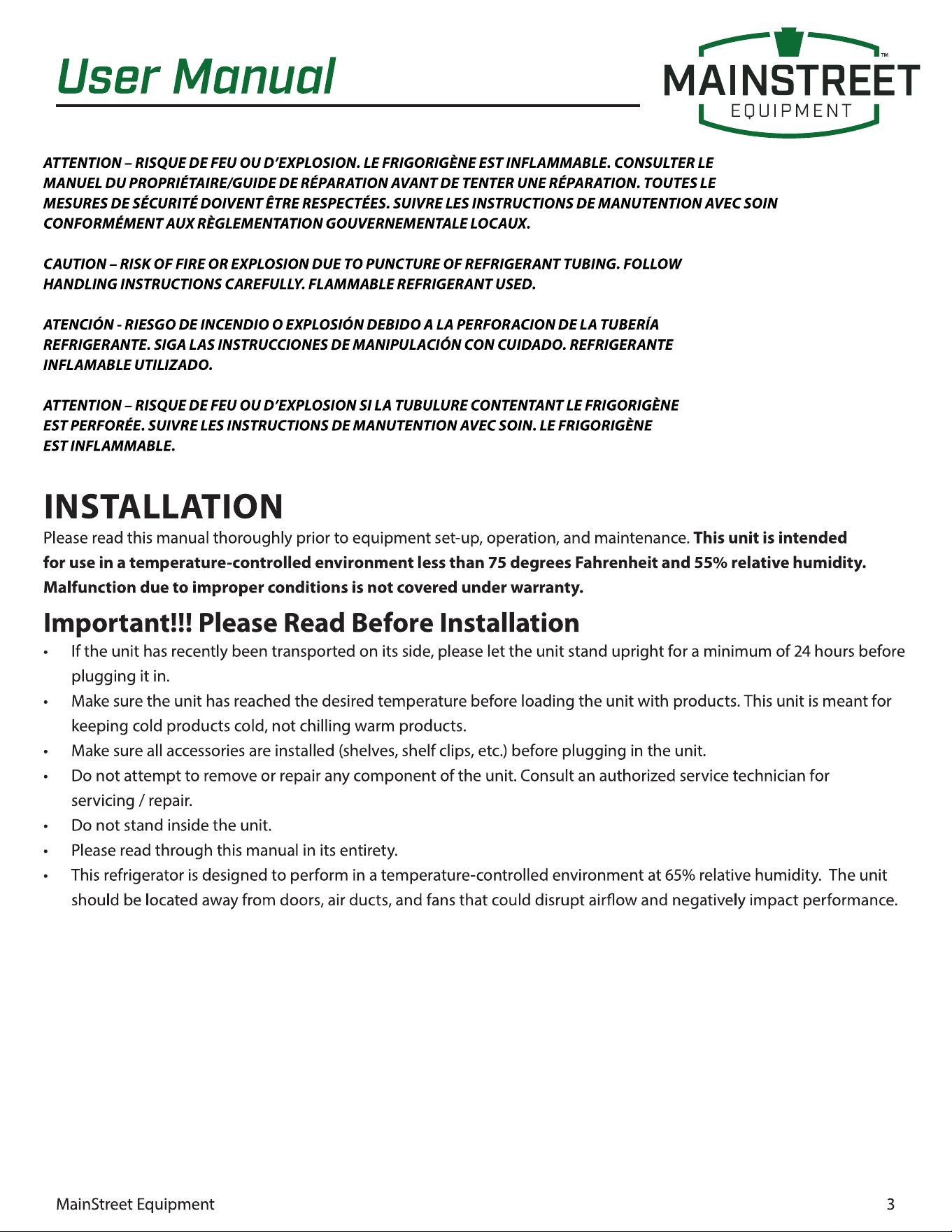 User Manual

MAINSTREET™
EQUIPMENT

ATTENTION – RISQUE DE FEU OU D'EXPLOSION. LE FRIGORIGÈNE EST INFLAMMABLE. CONSULTER LE MANUEL DU PROPRIÉTAIRE/GUIDE DE RÉPARATION AVANT DE TENTER UNE RÉPARATION. TOUTES LE MESURES DE SÉCURITÉ DOIVENT ÊTRE RESPECTÉES. SUIVRE LES INSTRUCTIONS DE MANUTENTION AVEC SOIN CONFORMÉMENT AUX RÈGLEMENTATION GOUVERNEMENTALE LOCAUX.

CAUTION – RISK OF FIRE OR EXPLOSION DUE TO PUNCTURE OF REFRIGERANT TUBING. FOLLOW HANDLING INSTRUCTIONS CAREFULLY. FLAMMABLE REFRIGERANT USED.

ATENCIÓN - RIESGO DE INCENDIO O EXPLOSIÓN DEBIDO A LA PERFORACION DE LA TUBERÍA REFRIGERANTE. SIGA LAS INSTRUCCIONES DE MANIPULACIÓN CON CUIDADO. REFRIGERANTE INFLAMABLE UTILIZADO.

ATTENTION – RISQUE DE FEU OU D'EXPLOSION SI LA TUBULURE CONTENTANT LE FRIGORIGÈNE EST PERFORÉE. SUIVRE LES INSTRUCTIONS DE MANUTENTION AVEC SOIN. LE FRIGORIGÈNE EST INFLAMMABLE.

INSTALLATION

Please read this manual thoroughly prior to equipment set-up, operation, and maintenance. This unit is intended for use in a temperature-controlled environment less than 75 degrees Fahrenheit and 55% relative humidity. Malfunction due to improper conditions is not covered under warranty.

Important!!! Please Read Before Installation

• If the unit has recently been transported on its side, please let the unit stand upright for a minimum of 24 hours before plugging it in.
• Make sure the unit has reached the desired temperature before loading the unit with products. This unit is meant for keeping cold products cold, not chilling warm products.
• Make sure all accessories are installed (shelves, shelf clips, etc.) before plugging in the unit.
• Do not attempt to remove or repair any component of the unit. Consult an authorized service technician for servicing / repair.
• Do not stand inside the unit.
• Please read through this manual in its entirety.
• This refrigerator is designed to perform in a temperature-controlled environment at 65% relative humidity. The unit should be located away from doors, air ducts, and fans that could disrupt airflow and negatively impact performance.

MainStreet Equipment

3